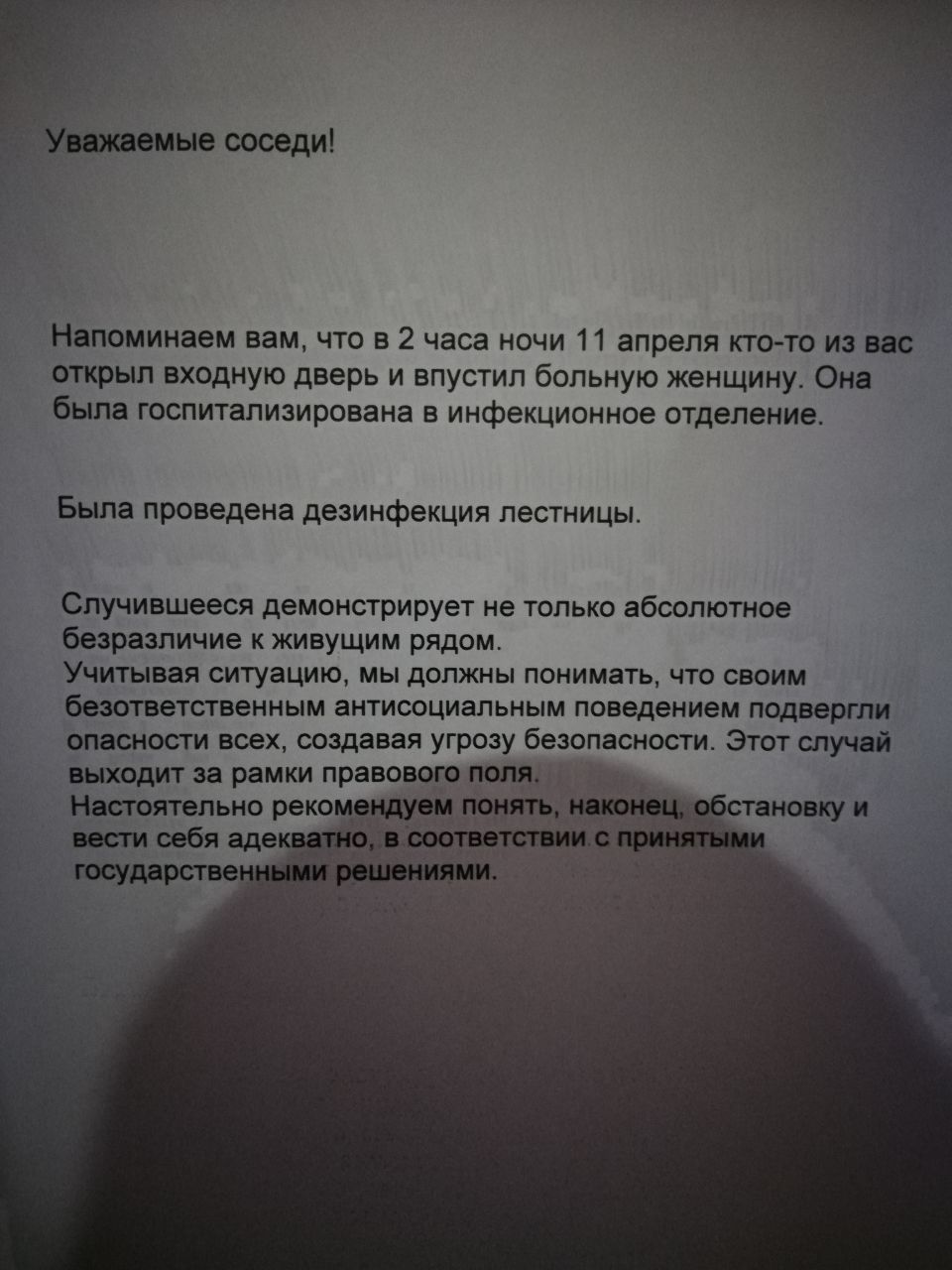 Уважаемые соседи!

Напоминаем вам, что в 2 часа ночи 11 апреля кто-то из вас открыл входную дверь и впустил больную женщину. Она была госпитализирована в инфекционное отделение.

Была проведена дезинфекция лестницы.

Случившееся демонстрирует не только абсолютное безразличие к живущим рядом.
Учитывая ситуацию, мы должны понимать, что своим безответственным антисоциальным поведением подвергли опасности всех, создавая угрозу безопасности. Этот случай выходит за рамки правового поля.
Настоятельно рекомендуем понять, наконец, обстановку и вести себя адекватно, в соответствии с принятыми государственными решениями.